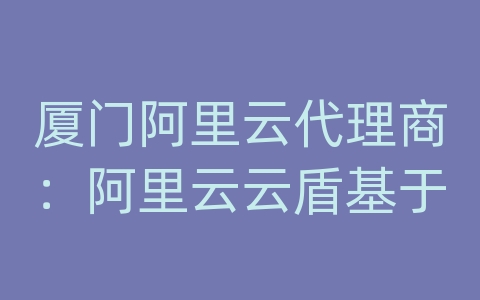 厦门阿里云代理商：阿里云云盾基于